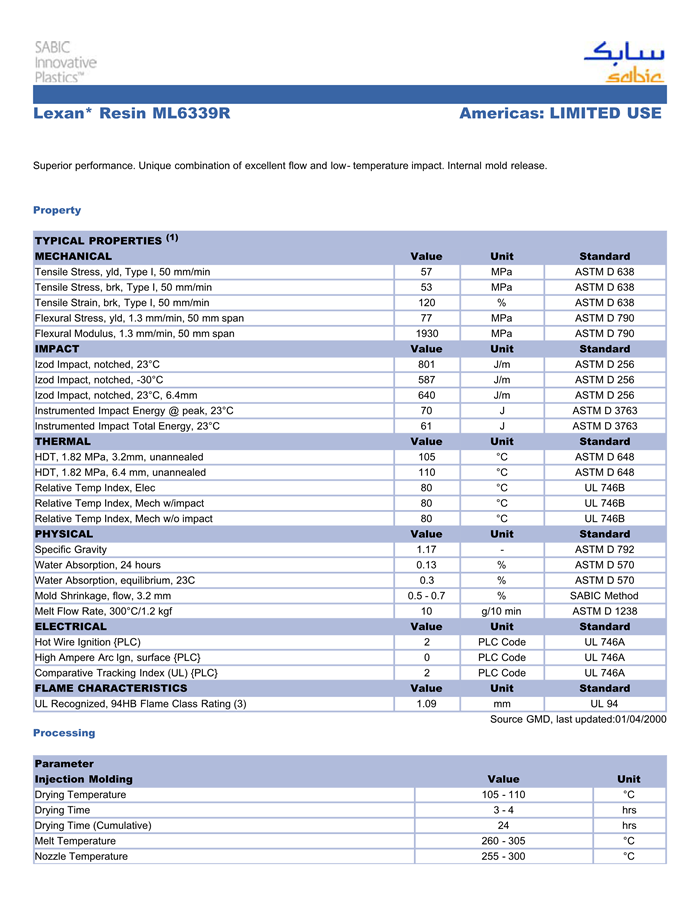 SABIC Innovative Plastics™

سابك
sabic

Lexan* Resin ML6339R

Americas: LIMITED USE

Superior performance. Unique combination of excellent flow and low- temperature impact. Internal mold release.

Property

| TYPICAL PROPERTIES $^{(1)}$ | | | |
|---|---|---|---|
| MECHANICAL | Value | Unit | Standard |
| Tensile Stress, yld, Type I, 50 mm/min | 57 | MPa | ASTM D 638 |
| Tensile Stress, brk, Type I, 50 mm/min | 53 | MPa | ASTM D 638 |
| Tensile Strain, brk, Type I, 50 mm/min | 120 | % | ASTM D 638 |
| Flexural Stress, yld, 1.3 mm/min, 50 mm span | 77 | MPa | ASTM D 790 |
| Flexural Modulus, 1.3 mm/min, 50 mm span | 1930 | MPa | ASTM D 790 |
| IMPACT | Value | Unit | Standard |
| Izod Impact, notched, 23°C | 801 | J/m | ASTM D 256 |
| Izod Impact, notched, -30°C | 587 | J/m | ASTM D 256 |
| Izod Impact, notched, 23°C, 6.4mm | 640 | J/m | ASTM D 256 |
| Instrumented Impact Energy @ peak, 23°C | 70 | J | ASTM D 3763 |
| Instrumented Impact Total Energy, 23°C | 61 | J | ASTM D 3763 |
| THERMAL | Value | Unit | Standard |
| HDT, 1.82 MPa, 3.2mm, unannealed | 105 | °C | ASTM D 648 |
| HDT, 1.82 MPa, 6.4 mm, unannealed | 110 | °C | ASTM D 648 |
| Relative Temp Index, Elec | 80 | °C | UL 746B |
| Relative Temp Index, Mech w/impact | 80 | °C | UL 746B |
| Relative Temp Index, Mech w/o impact | 80 | °C | UL 746B |
| PHYSICAL | Value | Unit | Standard |
| Specific Gravity | 1.17 | - | ASTM D 792 |
| Water Absorption, 24 hours | 0.13 | % | ASTM D 570 |
| Water Absorption, equilibrium, 23C | 0.3 | % | ASTM D 570 |
| Mold Shrinkage, flow, 3.2 mm | 0.5 - 0.7 | % | SABIC Method |
| Melt Flow Rate, 300°C/1.2 kgf | 10 | g/10 min | ASTM D 1238 |
| ELECTRICAL | Value | Unit | Standard |
| Hot Wire Ignition {PLC) | 2 | PLC Code | UL 746A |
| High Ampere Arc Ign, surface {PLC} | 0 | PLC Code | UL 746A |
| Comparative Tracking Index (UL) {PLC} | 2 | PLC Code | UL 746A |
| FLAME CHARACTERISTICS | Value | Unit | Standard |
| UL Recognized, 94HB Flame Class Rating (3) | 1.09 | mm | UL 94 |

Source GMD, last updated:01/04/2000

Processing

| Parameter | | |
|---|---|---|
| Injection Molding | Value | Unit |
| Drying Temperature | 105 - 110 | °C |
| Drying Time | 3 - 4 | hrs |
| Drying Time (Cumulative) | 24 | hrs |
| Melt Temperature | 260 - 305 | °C |
| Nozzle Temperature | 255 - 300 | °C |